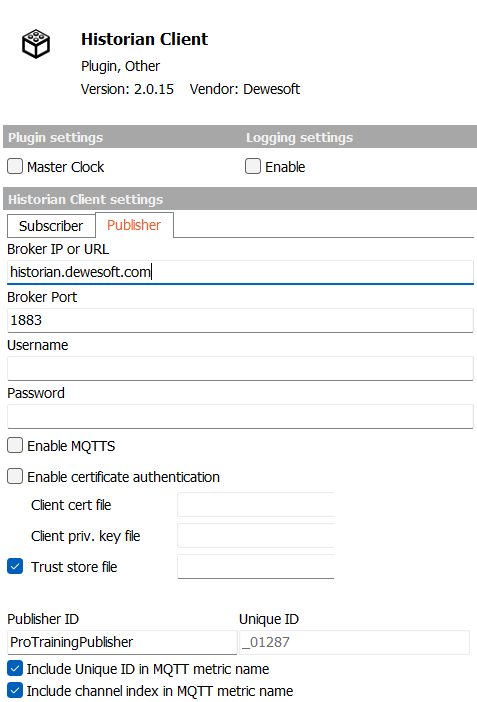 Historian Client
Plugin, Other
Version: 2.0.15 Vendor: Dewesoft

Plugin settings
Master Clock

Logging settings
Enable

Historian Client settings
Subscriber
Publisher
Broker IP or URL
historian.dewesoft.com
Broker Port
1883
Username
Password
Enable MQTTS
Enable certificate authentication
Client cert file
Client priv. key file
Trust store file

Publisher ID
ProTrainingPublisher
Unique ID
_01287
Include Unique ID in MQTT metric name
Include channel index in MQTT metric name